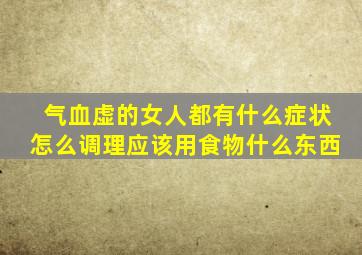 气血虚的女人都有什么症状
怎么调理应该用食物什么东西